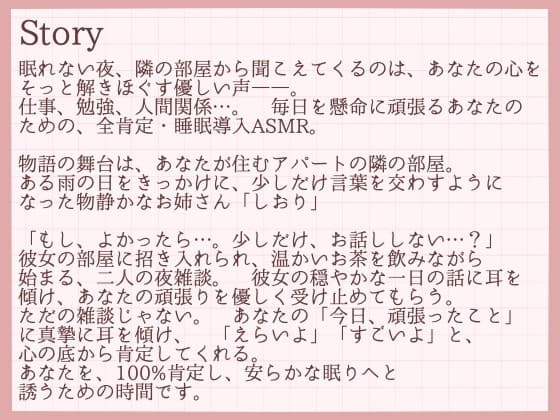 Story

眠れない夜、隣の部屋から聞こえてくるのは、あなたの心をそっと解きほぐす優しい声——。
仕事、勉強、人間関係…。　毎日を懸命に頑張るあなたのための、全肯定・睡眠導入ASMR。

物語の舞台は、あなたが住むアパートの隣の部屋。
ある雨の日をきっかけに、少しだけ言葉を交わすようになった物静かなお姉さん「しおり」

「もし、よかったら…。少しだけ、お話ししない…？」
彼女の部屋に招き入れられ、温かいお茶を飲みながら始まる、二人の夜雑談。　彼女の穏やかな一日の話に耳を傾け、あなたの頑張りを優しく受け止めてもらう。
ただの雑談じゃない。　あなたの「今日、頑張ったこと」に真摯に耳を傾け、　「えらいよ」「すごいよ」と、心の底から肯定してくれる。
あなたを、100%肯定し、安らかな眠りへと誘うための時間です。